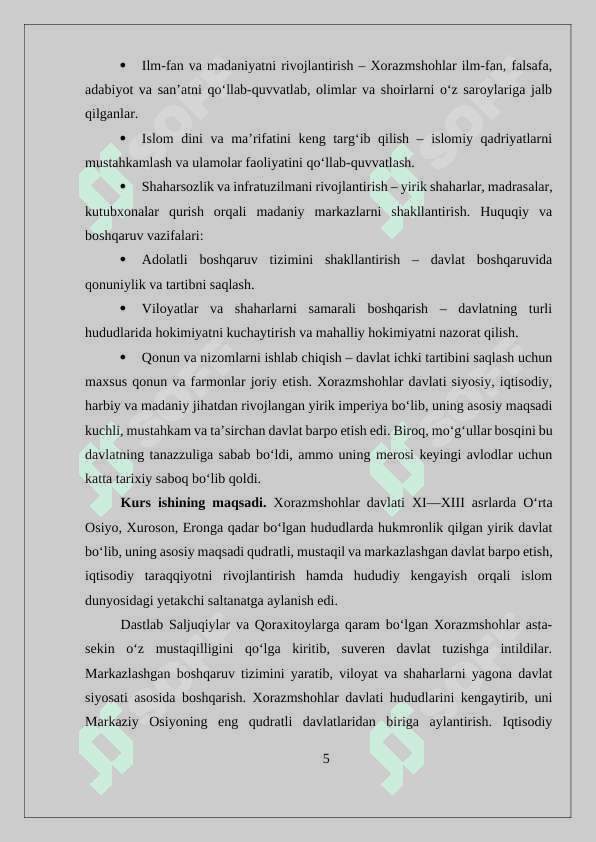 • Ilm-fan va madaniyatni rivojlantirish – Xorazmshohlar ilm-fan, falsafa, adabiyot va san’atni qo‘llab-quvvatlab, olimlar va shoirlarni o‘z saroylariga jalb qilganlar.

• Islom dini va ma’rifatini keng targ‘ib qilish – islomiy qadriyatlarni mustahkamlash va ulamolar faoliyatini qo‘llab-quvvatlash.

• Shaharsozlik va infratuzilmani rivojlantirish – yirik shaharlar, madrasalar, kutubxonalar qurish orqali madaniy markazlarni shakllantirish. Huquqiy va boshqaruv vazifalari:

• Adolatli boshqaruv tizimini shakllantirish – davlat boshqaruvida qonuniylik va tartibni saqlash.

• Viloyatlar va shaharlarni samarali boshqarish – davlatning turli hududlarida hokimiyatni kuchaytirish va mahalliy hokimiyatni nazorat qilish.

• Qonun va nizomlarni ishlab chiqish – davlat ichki tartibini saqlash uchun maxsus qonun va farmonlar joriy etish. Xorazmshohlar davlati siyosiy, iqtisodiy, harbiy va madaniy jihatdan rivojlangan yirik imperiya bo‘lib, uning asosiy maqsadi kuchli, mustahkam va ta’sirchan davlat barpo etish edi. Biroq, mo‘g‘ullar bosqini bu davlatning tanazzuliga sabab bo‘ldi, ammo uning merosi keyingi avlodlar uchun katta tarixiy saboq bo‘lib qoldi.

**Kurs ishining maqsadi.** Xorazmshohlar davlati XI—XIII asrlarda O‘rta Osiyo, Xuroson, Eronga qadar bo‘lgan hududlarda hukmronlik qilgan yirik davlat bo‘lib, uning asosiy maqsadi qudratli, mustaqil va markazlashgan davlat barpo etish, iqtisodiy taraqqiyotni rivojlantirish hamda hududiy kengayish orqali islom dunyosidagi yetakchi saltanatga aylanish edi.

Dastlab Saljuqiylar va Qoraxitoylarga qaram bo‘lgan Xorazmshohlar asta-sekin o‘z mustaqilligini qo‘lga kiritib, suveren davlat tuzishga intildilar. Markazlashgan boshqaruv tizimini yaratib, viloyat va shaharlarni yagona davlat siyosati asosida boshqarish. Xorazmshohlar davlati hududlarini kengaytirib, uni Markaziy Osiyoning eng qudratli davlatlaridan biriga aylantirish. Iqtisodiy

5